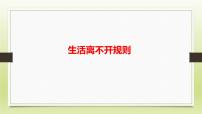 生活离不开规则